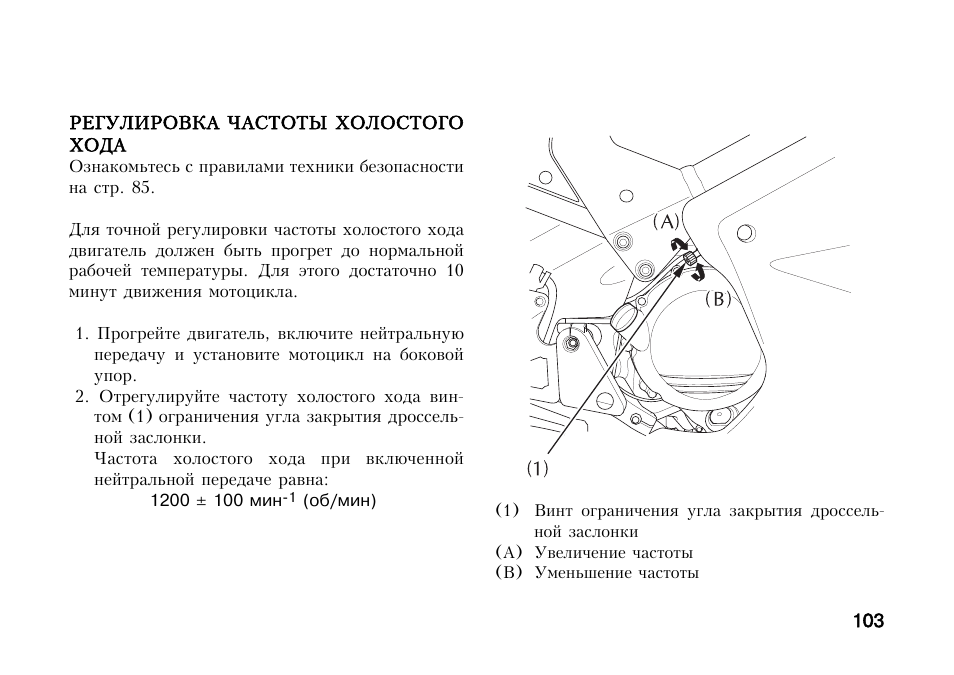 РЕГУЛИРОВКА ЧАСТОТЫ ХОЛОСТОГО ХОДА
Ознакомьтесь с правилами техники безопасности на стр. 85.

Для точной регулировки частоты холостого хода двигатель должен быть прогрет до нормальной рабочей температуры. Для этого достаточно 10 минут движения мотоцикла.

1. Прогрейте двигатель, включите нейтральную передачу и установите мотоцикл на боковой упор.
2. Отрегулируйте частоту холостого хода винтом (1) ограничения угла закрытия дроссельной заслонки.
Частота холостого хода при включенной нейтральной передаче равна:
1200 ± 100 мин$^{-1}$ (об/мин)

(A)
(B)
(1)

(1) Винт ограничения угла закрытия дроссельной заслонки
(A) Увеличение частоты
(B) Уменьшение частоты

103